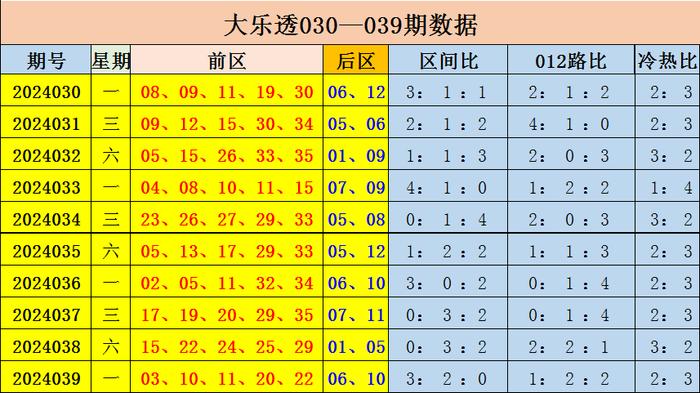 大乐透030—039期数据

| 期号 | 星期 | 前区 | 后区 | 区间比 | 012路比 | 冷热比 |
|---|---|---|---|---|---|---|
| 2024030 | 一 | 08、09、11、19、30 | 06、12 | 3：1：1 | 2：1：2 | 2：3 |
| 2024031 | 三 | 09、12、15、30、34 | 05、06 | 2：1：2 | 4：1：0 | 2：3 |
| 2024032 | 六 | 05、15、26、33、35 | 01、09 | 1：1：3 | 2：0：3 | 3：2 |
| 2024033 | 一 | 04、08、10、11、15 | 07、09 | 4：1：0 | 1：2：2 | 1：4 |
| 2024034 | 三 | 23、26、27、29、33 | 05、08 | 0：1：4 | 2：0：3 | 3：2 |
| 2024035 | 六 | 05、13、17、29、33 | 05、12 | 1：2：2 | 1：1：3 | 2：3 |
| 2024036 | 一 | 02、05、11、32、34 | 06、10 | 3：0：2 | 0：1：4 | 2：3 |
| 2024037 | 三 | 17、19、20、29、35 | 07、11 | 0：3：2 | 0：1：4 | 2：3 |
| 2024038 | 六 | 15、22、24、25、29 | 01、05 | 0：3：2 | 2：2：1 | 3：2 |
| 2024039 | 一 | 03、10、11、20、22 | 06、10 | 3：2：0 | 1：2：2 | 2：3 |